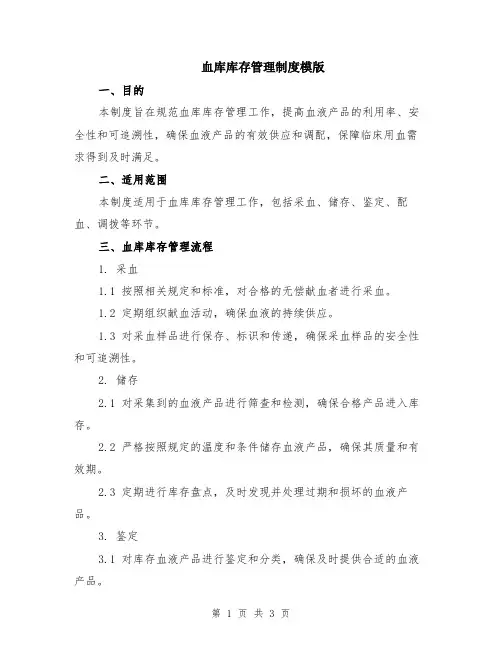 血库库存管理制度模版

一、目的

本制度旨在规范血库库存管理工作，提高血液产品的利用率、安全性和可追溯性，确保血液产品的有效供应和调配，保障临床用血需求得到及时满足。

二、适用范围

本制度适用于血库库存管理工作，包括采血、储存、鉴定、配血、调拨等环节。

三、血库库存管理流程

1. 采血

1.1 按照相关规定和标准，对合格的无偿献血者进行采血。

1.2 定期组织献血活动，确保血液的持续供应。

1.3 对采血样品进行保存、标识和传递，确保采血样品的安全性和可追溯性。

2. 储存

2.1 对采集到的血液产品进行筛查和检测，确保合格产品进入库存。

2.2 严格按照规定的温度和条件储存血液产品，确保其质量和有效期。

2.3 定期进行库存盘点，及时发现并处理过期和损坏的血液产品。

3. 鉴定

3.1 对库存血液产品进行鉴定和分类，确保及时提供合适的血液产品。

第 1 页 共 3 页